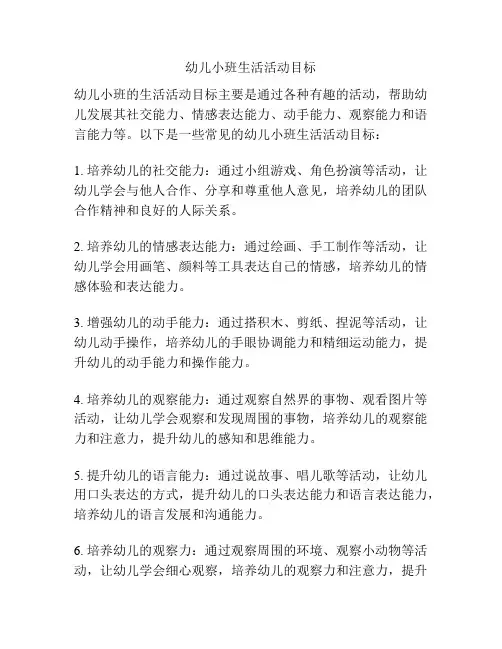 幼儿小班生活活动目标

幼儿小班的生活活动目标主要是通过各种有趣的活动，帮助幼儿发展其社交能力、情感表达能力、动手能力、观察能力和语言能力等。以下是一些常见的幼儿小班生活活动目标：

1. 培养幼儿的社交能力：通过小组游戏、角色扮演等活动，让幼儿学会与他人合作、分享和尊重他人意见，培养幼儿的团队合作精神和良好的人际关系。

2. 培养幼儿的情感表达能力：通过绘画、手工制作等活动，让幼儿学会用画笔、颜料等工具表达自己的情感，培养幼儿的情感体验和表达能力。

3. 增强幼儿的动手能力：通过搭积木、剪纸、捏泥等活动，让幼儿动手操作，培养幼儿的手眼协调能力和精细运动能力，提升幼儿的动手能力和操作能力。

4. 培养幼儿的观察能力：通过观察自然界的事物、观看图片等活动，让幼儿学会观察和发现周围的事物，培养幼儿的观察能力和注意力，提升幼儿的感知和思维能力。

5. 提升幼儿的语言能力：通过说故事、唱儿歌等活动，让幼儿用口头表达的方式，提升幼儿的口头表达能力和语言表达能力，培养幼儿的语言发展和沟通能力。

6. 培养幼儿的观察力：通过观察周围的环境、观察小动物等活动，让幼儿学会细心观察，培养幼儿的观察力和注意力，提升